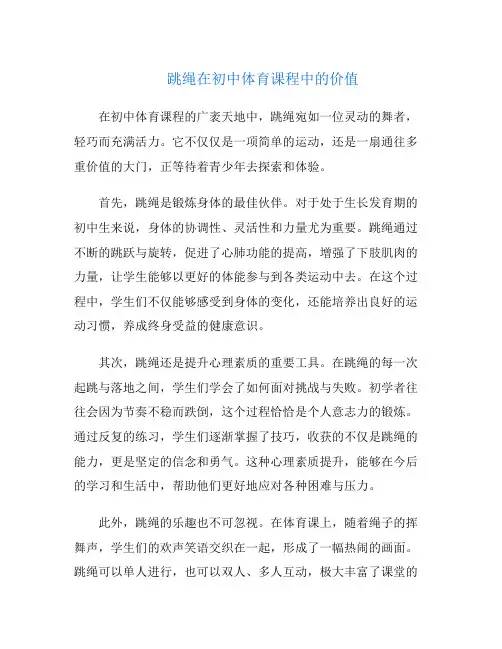 跳绳在初中体育课程中的价值

在初中体育课程的广袤天地中，跳绳宛如一位灵动的舞者，轻巧而充满活力。它不仅仅是一项简单的运动，还是一扇通往多重价值的大门，正等待着青少年去探索和体验。

首先，跳绳是锻炼身体的最佳伙伴。对于处于生长发育期的初中生来说，身体的协调性、灵活性和力量尤为重要。跳绳通过不断的跳跃与旋转，促进了心肺功能的提高，增强了下肢肌肉的力量，让学生能够以更好的体能参与到各类运动中去。在这个过程中，学生们不仅能够感受到身体的变化，还能培养出良好的运动习惯，养成终身受益的健康意识。

其次，跳绳还是提升心理素质的重要工具。在跳绳的每一次起跳与落地之间，学生们学会了如何面对挑战与失败。初学者往往会因为节奏不稳而跌倒，这个过程恰恰是个人意志力的锻炼。通过反复的练习，学生们逐渐掌握了技巧，收获的不仅是跳绳的能力，更是坚定的信念和勇气。这种心理素质提升，能够在今后的学习和生活中，帮助他们更好地应对各种困难与压力。

此外，跳绳的乐趣也不可忽视。在体育课上，随着绳子的挥舞声，学生们的欢声笑语交织在一起，形成了一幅热闹的画面。跳绳可以单人进行，也可以双人、多人互动，极大丰富了课堂的